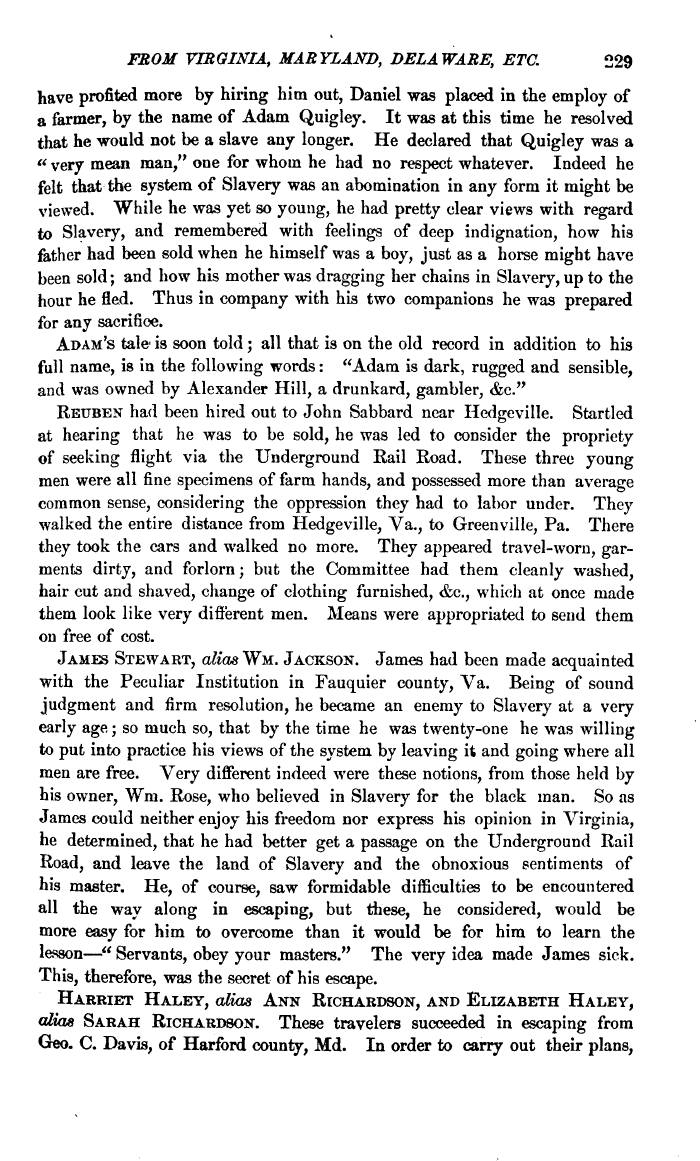 FROM VIRGINIA, MARYLAND, DELAWARE, ETC. 229

have profited more by hiring him out, Daniel was placed in the employ of a farmer, by the name of Adam Quigley. It was at this time he resolved that he would not be a slave any longer. He declared that Quigley was a "very mean man," one for whom he had no respect whatever. Indeed he felt that the system of Slavery was an abomination in any form it might be viewed. While he was yet so young, he had pretty clear views with regard to Slavery, and remembered with feelings of deep indignation, how his father had been sold when he himself was a boy, just as a horse might have been sold; and how his mother was dragging her chains in Slavery, up to the hour he fled. Thus in company with his two companions he was prepared for any sacrifice.

ADAM's tale is soon told; all that is on the old record in addition to his full name, is in the following words: "Adam is dark, rugged and sensible, and was owned by Alexander Hill, a drunkard, gambler, &c."

REUBEN had been hired out to John Sabbard near Hedgeville. Startled at hearing that he was to be sold, he was led to consider the propriety of seeking flight via the Underground Rail Road. These three young men were all fine specimens of farm hands, and possessed more than average common sense, considering the oppression they had to labor under. They walked the entire distance from Hedgeville, Va., to Greenville, Pa. There they took the cars and walked no more. They appeared travel-worn, garments dirty, and forlorn; but the Committee had them cleanly washed, hair cut and shaved, change of clothing furnished, &c., which at once made them look like very different men. Means were appropriated to send them on free of cost.

JAMES STEWART, alias WM. JACKSON. James had been made acquainted with the Peculiar Institution in Fauquier county, Va. Being of sound judgment and firm resolution, he became an enemy to Slavery at a very early age; so much so, that by the time he was twenty-one he was willing to put into practice his views of the system by leaving it and going where all men are free. Very different indeed were these notions, from those held by his owner, Wm. Rose, who believed in Slavery for the black man. So as James could neither enjoy his freedom nor express his opinion in Virginia, he determined, that he had better get a passage on the Underground Rail Road, and leave the land of Slavery and the obnoxious sentiments of his master. He, of course, saw formidable difficulties to be encountered all the way along in escaping, but these, he considered, would be more easy for him to overcome than it would be for him to learn the lesson—"Servants, obey your masters." The very idea made James sick. This, therefore, was the secret of his escape.

HARRIET HALEY, alias ANN RICHARDSON, AND ELIZABETH HALEY, alias SARAH RICHARDSON. These travelers succeeded in escaping from Geo. C. Davis, of Harford county, Md. In order to carry out their plans,